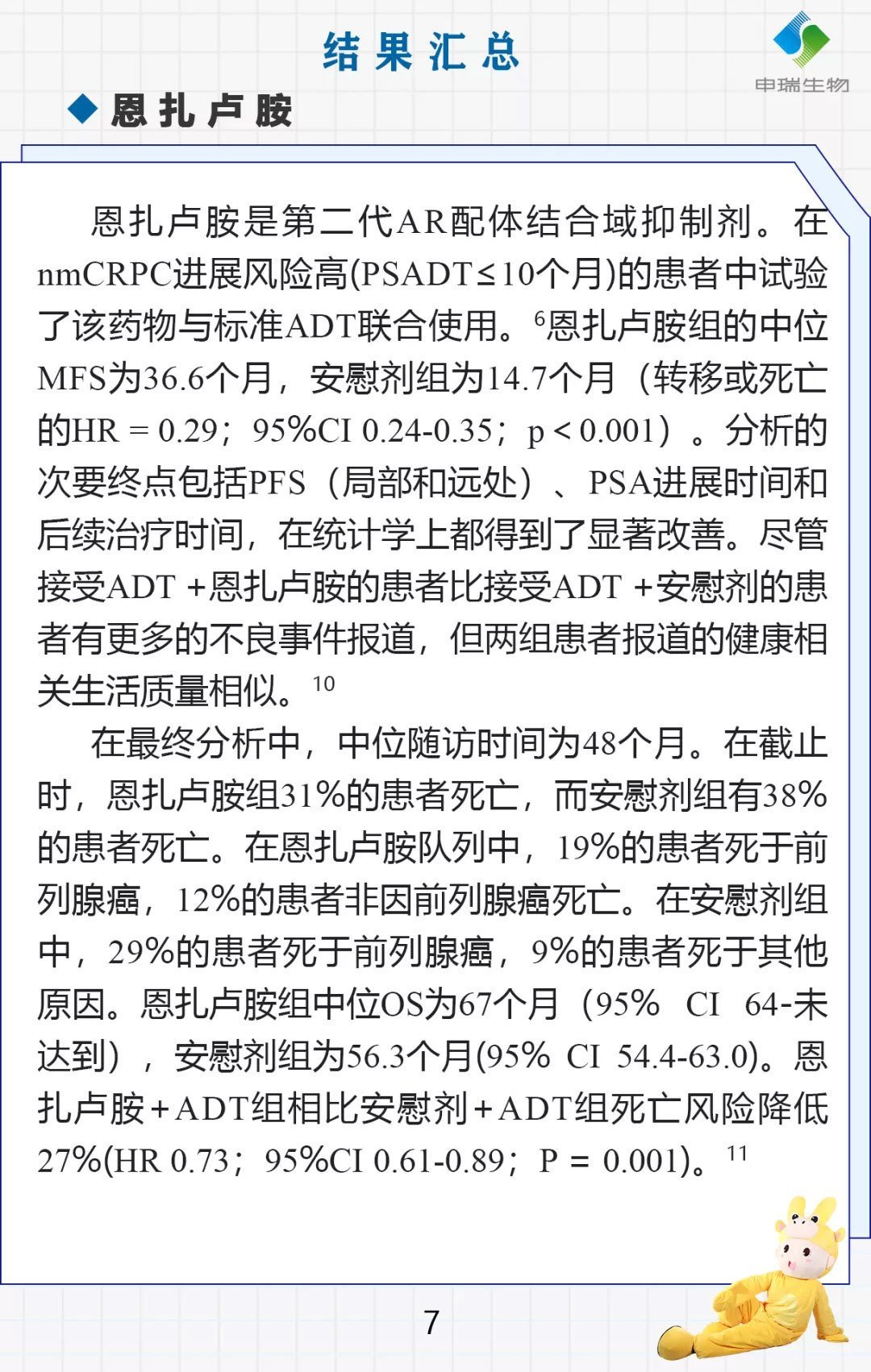 结果汇总

申瑞生物

◆恩扎卢胺

恩扎卢胺是第二代AR配体结合域抑制剂。在nmCRPC进展风险高(PSADT≤10个月)的患者中试验了该药物与标准ADT联合使用。$^6$恩扎卢胺组的中位MFS为36.6个月，安慰剂组为14.7个月（转移或死亡的HR = 0.29；95%CI 0.24-0.35；p < 0.001）。分析的次要终点包括PFS（局部和远处）、PSA进展时间和后续治疗时间，在统计学上都得到了显著改善。尽管接受ADT +恩扎卢胺的患者比接受ADT +安慰剂的患者有更多的不良事件报道，但两组患者报道的健康相关生活质量相似。$^{10}$

在最终分析中，中位随访时间为48个月。在截止时，恩扎卢胺组31%的患者死亡，而安慰剂组有38%的患者死亡。在恩扎卢胺队列中，19%的患者死于前列腺癌，12%的患者非因前列腺癌死亡。在安慰剂组中，29%的患者死于前列腺癌，9%的患者死于其他原因。恩扎卢胺组中位OS为67个月（95% CI 64-未达到），安慰剂组为56.3个月(95% CI 54.4-63.0)。恩扎卢胺+ADT组相比安慰剂+ADT组死亡风险降低27%(HR 0.73；95%CI 0.61-0.89；P = 0.001)。$^{11}$

7